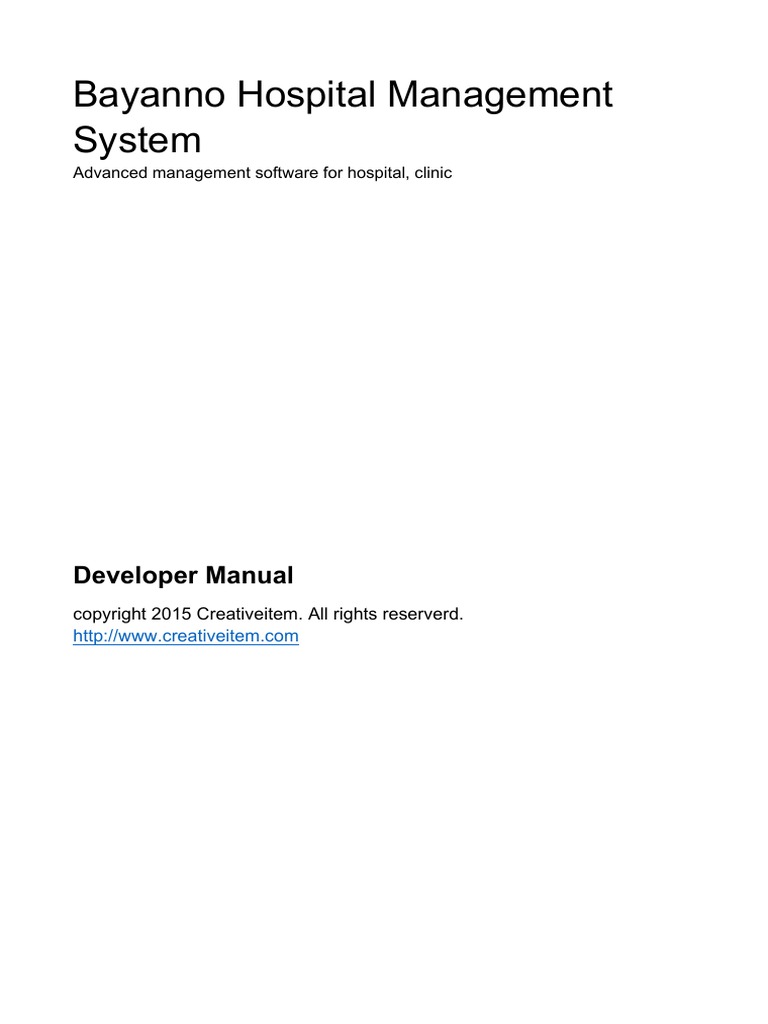 Bayanno Hospital Management System

Advanced management software for hospital, clinic

Developer Manual

copyright 2015 Creativeitem. All rights reserverd.
http://www.creativeitem.com